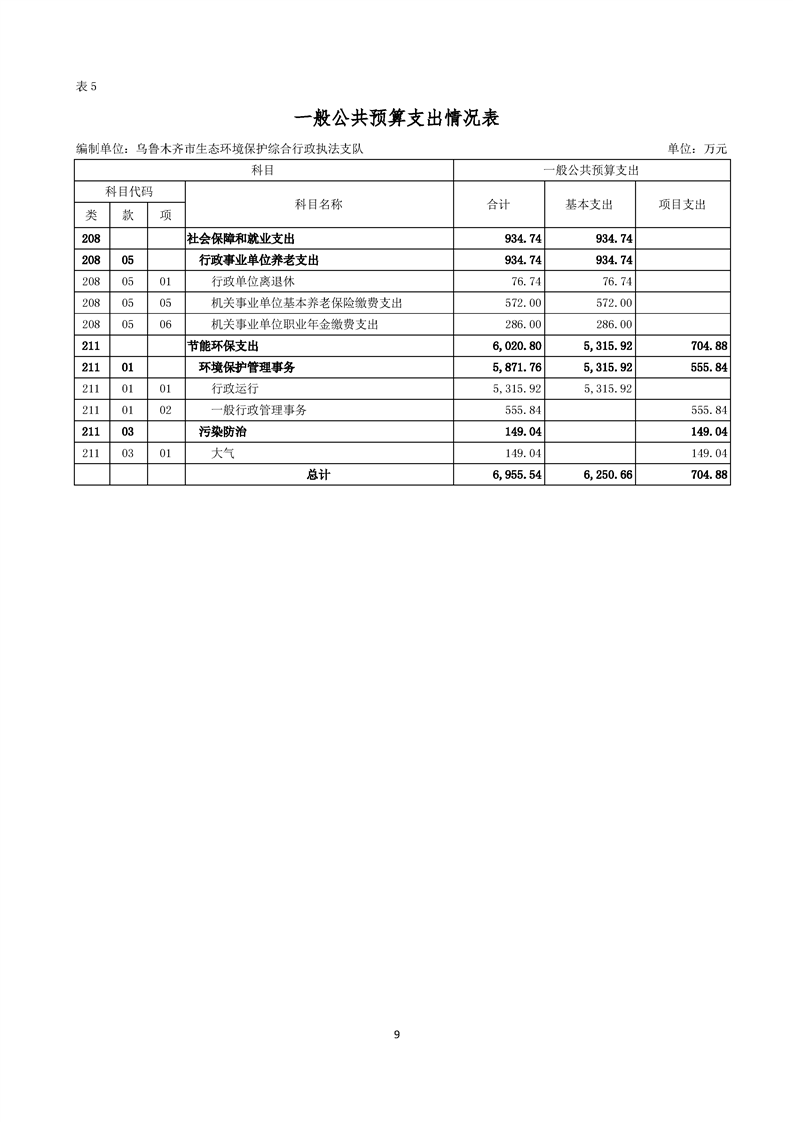 表 5

一般公共预算支出情况表

编制单位：乌鲁木齐市生态环境保护综合行政执法支队

单位：万元

| 科目 | | | | 一般公共预算支出 | | |
|---|---|---|---|---|---|---|
| 科目代码 | | | 科目名称 | 合计 | 基本支出 | 项目支出 |
| 类 | 款 | 项 | | | | |
| 208 | | | 社会保障和就业支出 | 934.74 | 934.74 | |
| 208 | 05 | | 行政事业单位养老支出 | 934.74 | 934.74 | |
| 208 | 05 | 01 | 行政单位离退休 | 76.74 | 76.74 | |
| 208 | 05 | 05 | 机关事业单位基本养老保险缴费支出 | 572.00 | 572.00 | |
| 208 | 05 | 06 | 机关事业单位职业年金缴费支出 | 286.00 | 286.00 | |
| 211 | | | 节能环保支出 | 6,020.80 | 5,315.92 | 704.88 |
| 211 | 01 | | 环境保护管理事务 | 5,871.76 | 5,315.92 | 555.84 |
| 211 | 01 | 01 | 行政运行 | 5,315.92 | 5,315.92 | |
| 211 | 01 | 02 | 一般行政管理事务 | 555.84 | | 555.84 |
| 211 | 03 | | 污染防治 | 149.04 | | 149.04 |
| 211 | 03 | 01 | 大气 | 149.04 | | 149.04 |
| | | | 总计 | 6,955.54 | 6,250.66 | 704.88 |

9